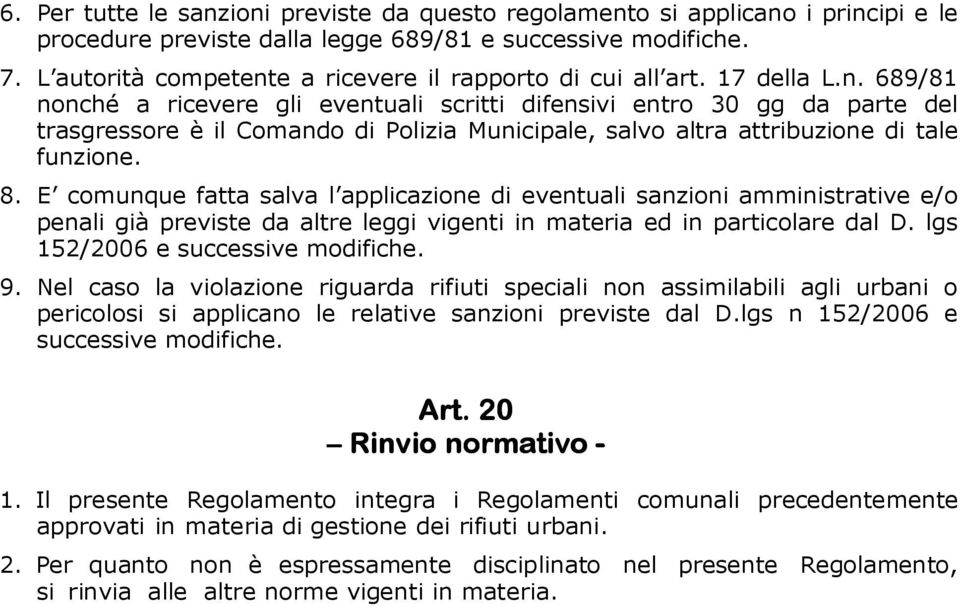 6. Per tutte le sanzioni previste da questo regolamento si applicano i principi e le procedure previste dalla legge 689/81 e successive modifiche.

7. L'autorità competente a ricevere il rapporto di cui all'art. 17 della L.n. 689/81 nonché a ricevere gli eventuali scritti difensivi entro 30 gg da parte del trasgressore è il Comando di Polizia Municipale, salvo altra attribuzione di tale funzione.

8. E' comunque fatta salva l'applicazione di eventuali sanzioni amministrative e/o penali già previste da altre leggi vigenti in materia ed in particolare dal D. lgs 152/2006 e successive modifiche.

9. Nel caso la violazione riguarda rifiuti speciali non assimilabili agli urbani o pericolosi si applicano le relative sanzioni previste dal D.lgs n 152/2006 e successive modifiche.

Art. 20
– Rinvio normativo -

1. Il presente Regolamento integra i Regolamenti comunali precedentemente approvati in materia di gestione dei rifiuti urbani.

2. Per quanto non è espressamente disciplinato nel presente Regolamento, si rinvia alle altre norme vigenti in materia.